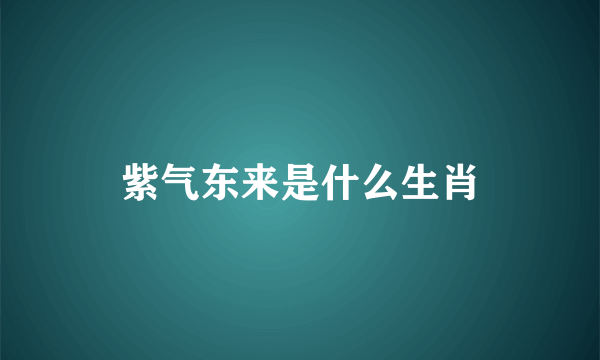 紫气东来是什么生肖